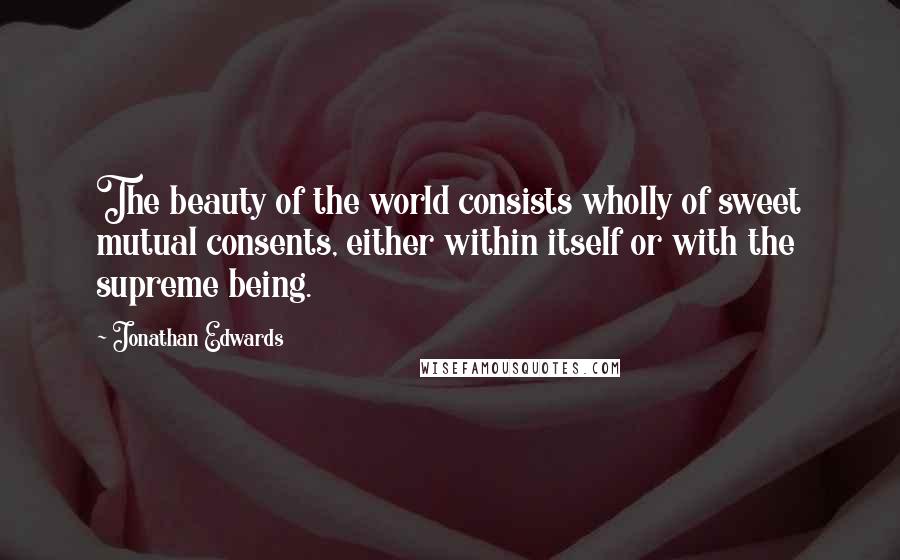 The beauty of the world consists wholly of sweet mutual consents, either within itself or with the supreme being.

- Jonathan Edwards

WISEFAMOUSQUOTES.COM